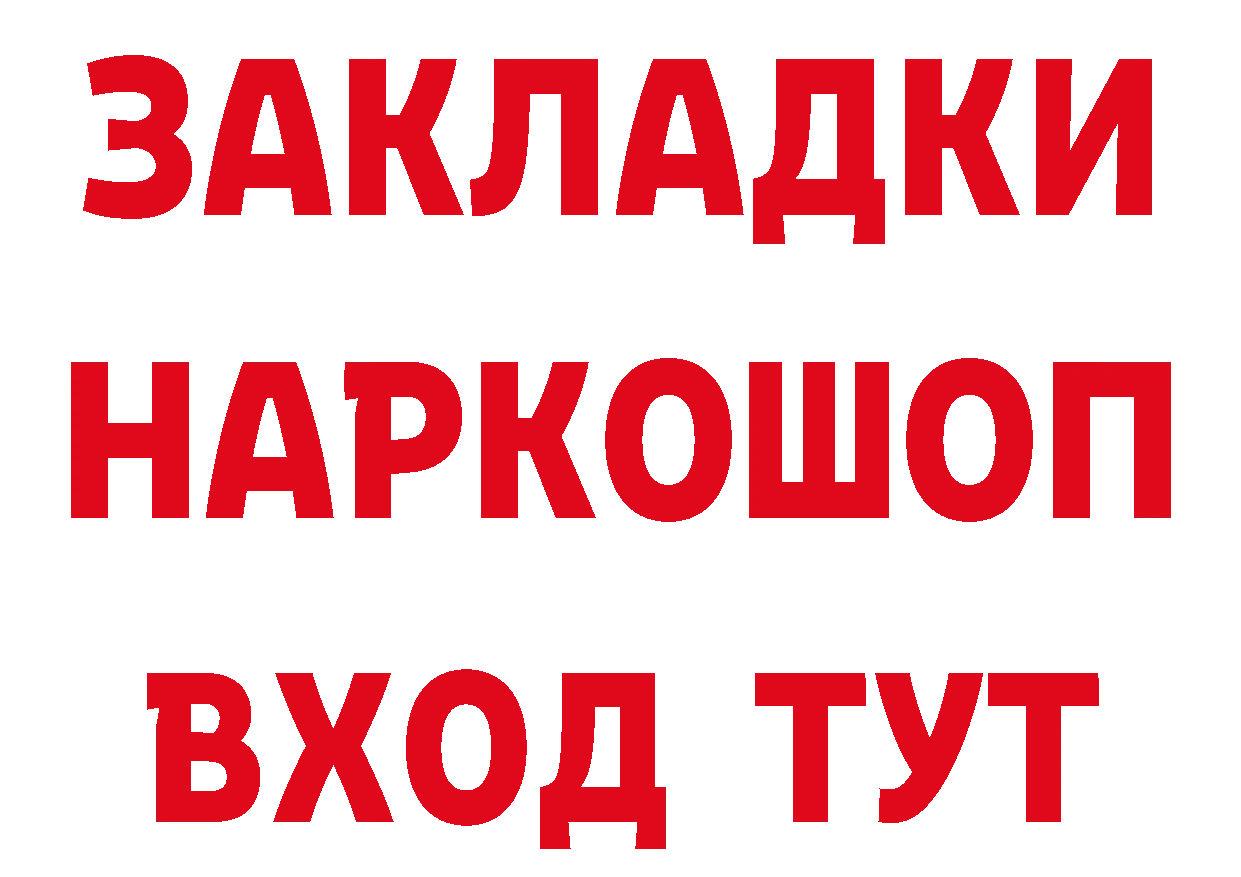 ЗАКЛАДКИ
НАРКОШОП
ВХОД ТУТ